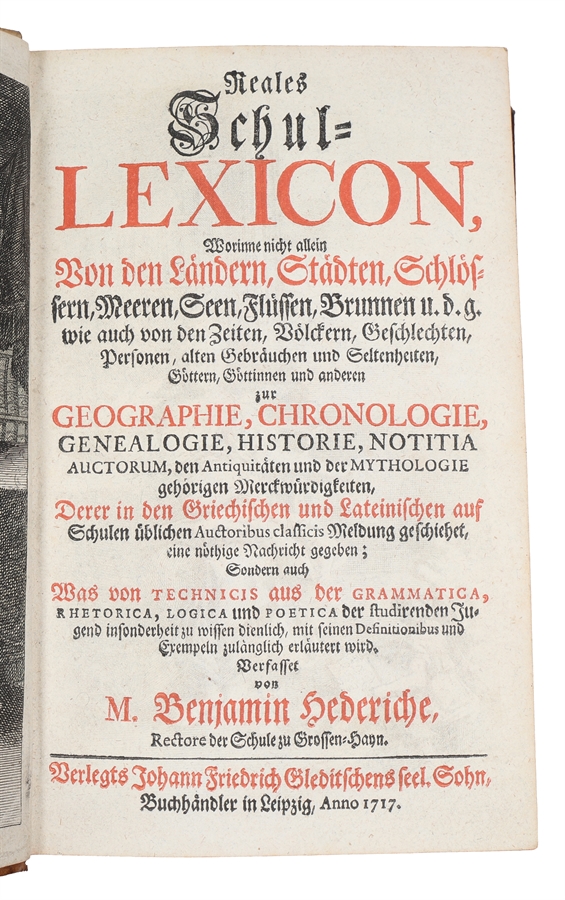 Reales
Schul=
LEXICON,
Worinne nicht allein
Von den Ländern, Städten, Schlössern, Meeren, Seen, Flüssen, Brunnen u. d. g.
wie auch von den Zeiten, Völckern, Geschlechten, Personen, alten Gebräuchen und Seltenheiten, Göttern, Göttinnen und anderen
zur
GEOGRAPHIE, CHRONOLOGIE, GENEALOGIE, HISTORIE, NOTITIA AUCTORUM, den Antiquitäten und der MYTHOLOGIE gehörigen Merckwürdigkeiten,
Derer in den Griechischen und Lateinischen auf Schulen üblichen Auctoribus classicis Meldung geschiehet, eine nöthige Nachricht gegeben;
Sondern auch
Was von TECHNICIS aus der GRAMMATICA, RHETORICA, LOGICA und POETICA der studirenden Jugend insonderheit zu wissen dienlich, mit seinen Definitionibus und Exempeln zulänglich erläutert wird.
Verfasset
von
M. Benjamin Hederiche,
Rectore der Schule zu Grossen-Hayn.

Verlegts Johann Friedrich Gleditschens seel. Sohn, Buchhändler in Leipzig, Anno 1717.